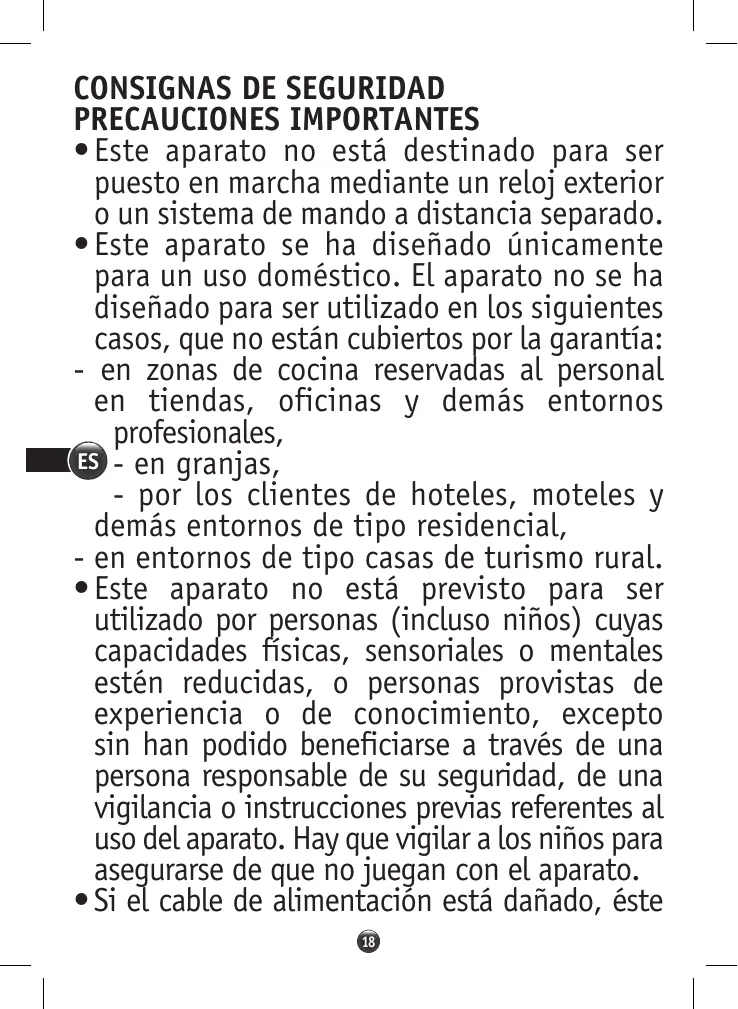 CONSIGNAS DE SEGURIDAD
PRECAUCIONES IMPORTANTES

• Este aparato no está destinado para ser puesto en marcha mediante un reloj exterior o un sistema de mando a distancia separado.
• Este aparato se ha diseñado únicamente para un uso doméstico. El aparato no se ha diseñado para ser utilizado en los siguientes casos, que no están cubiertos por la garantía:
- en zonas de cocina reservadas al personal en tiendas, oficinas y demás entornos profesionales,
ES
- en granjas,
- por los clientes de hoteles, moteles y demás entornos de tipo residencial,
- en entornos de tipo casas de turismo rural.
• Este aparato no está previsto para ser utilizado por personas (incluso niños) cuyas capacidades físicas, sensoriales o mentales estén reducidas, o personas provistas de experiencia o de conocimiento, excepto sin han podido beneficiarse a través de una persona responsable de su seguridad, de una vigilancia o instrucciones previas referentes al uso del aparato. Hay que vigilar a los niños para asegurarse de que no juegan con el aparato.
• Si el cable de alimentación está dañado, éste

18